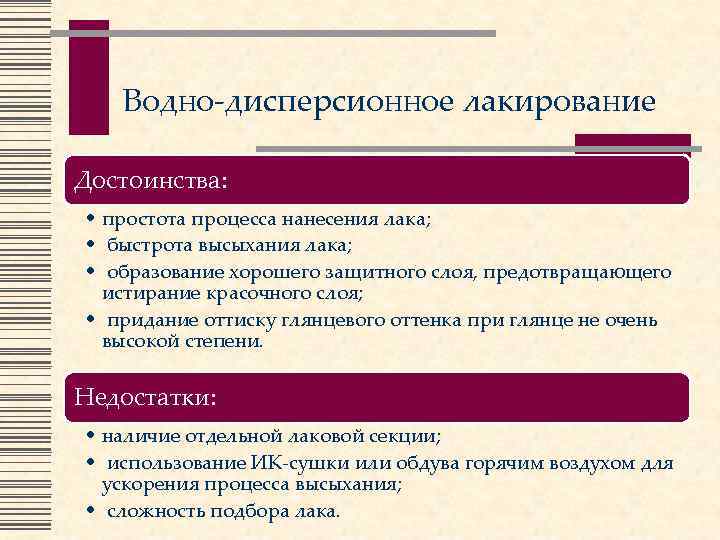 Водно-дисперсионное лакирование

Достоинства:

• простота процесса нанесения лака;
• быстрота высыхания лака;
• образование хорошего защитного слоя, предотвращающего истирание красочного слоя;
• придание оттиску глянцевого оттенка при глянце не очень высокой степени.

Недостатки:

• наличие отдельной лаковой секции;
• использование ИК-сушки или обдува горячим воздухом для ускорения процесса высыхания;
• сложность подбора лака.